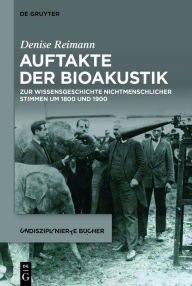 DE GRUYTER

Denise Reimann

AUFTAKTE DER BIOAKUSTIK

ZUR WISSENSGESCHICHTE NICHTMENSCHLICHER STIMMEN UM 1800 UND 1900

UNDISZIPLINIERTE BÜCHER

DE G